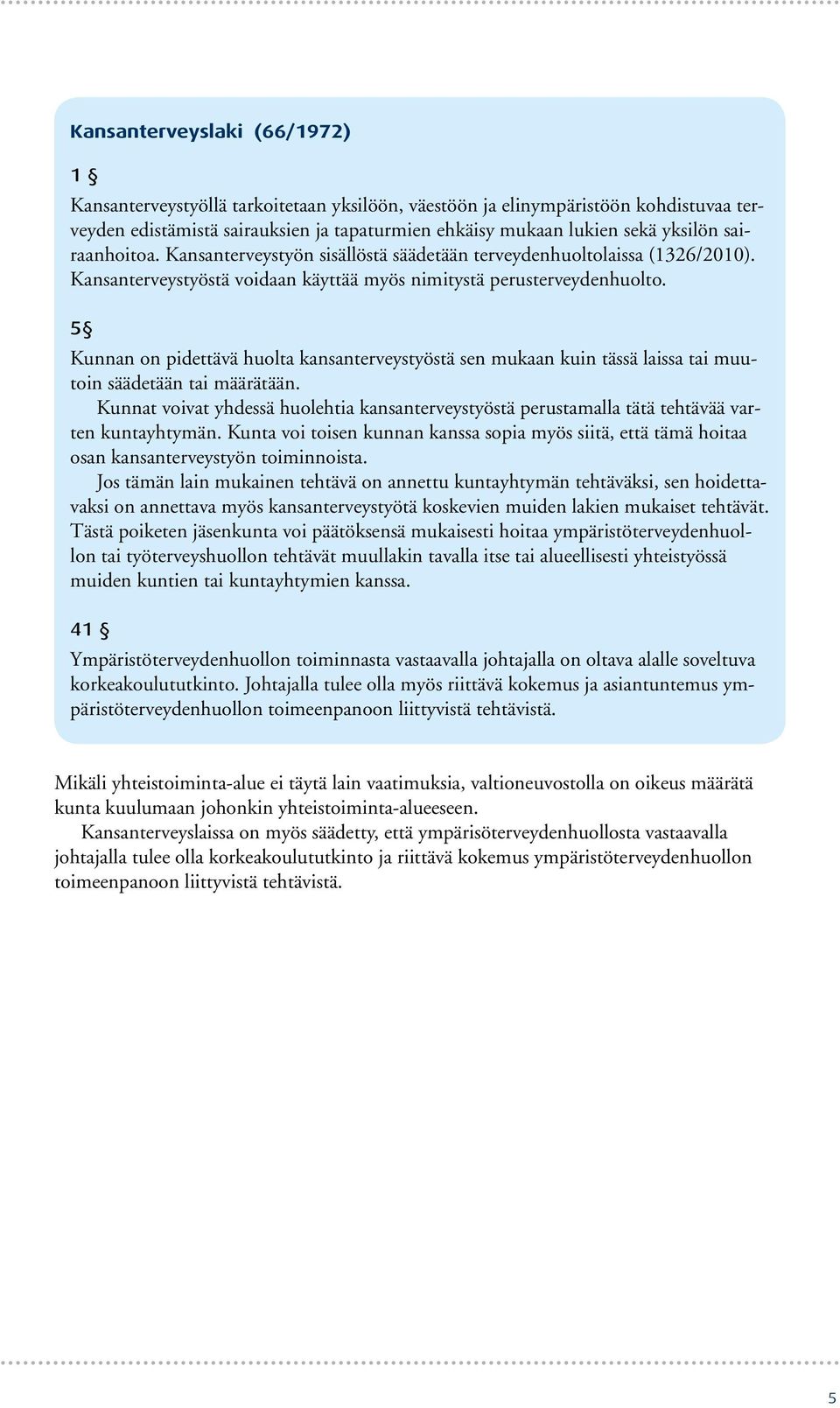 Kansanterveyslaki (66/1972)

1 §

Kansanterveystyöllä tarkoitetaan yksilöön, väestöön ja elinympäristöön kohdistuvaa terveyden edistämistä sairauksien ja tapaturmien ehkäisy mukaan lukien sekä yksilön sairaanhoitoa. Kansanterveystyön sisällöstä säädetään terveydenhuoltolaissa (1326/2010). Kansanterveystyöstä voidaan käyttää myös nimitystä perusterveydenhuolto.

5§

Kunnan on pidettävä huolta kansanterveystyöstä sen mukaan kuin tässä laissa tai muutoin säädetään tai määrätään.

Kunnat voivat yhdessä huolehtia kansanterveystyöstä perustamalla tätä tehtävää varten kuntayhtymän. Kunta voi toisen kunnan kanssa sopia myös siitä, että tämä hoitaa osan kansanterveystyön toiminnoista.

Jos tämän lain mukainen tehtävä on annettu kuntayhtymän tehtäväksi, sen hoidettavaksi on annettava myös kansanterveystyötä koskevien muiden lakien mukaiset tehtävät. Tästä poiketen jäsenkunta voi päätöksensä mukaisesti hoitaa ympäristöterveydenhuollon tai työterveyshuollon tehtävät muullakin tavalla itse tai alueellisesti yhteistyössä muiden kuntien tai kuntayhtymien kanssa.

41 §

Ympäristöterveydenhuollon toiminnasta vastaavalla johtajalla on oltava alalle soveltuva korkeakoulututkinto. Johtajalla tulee olla myös riittävä kokemus ja asiantuntemus ympäristöterveydenhuollon toimeenpanoon liittyvistä tehtävistä.

Mikäli yhteistoiminta-alue ei täytä lain vaatimuksia, valtioneuvostolla on oikeus määrätä kunta kuulumaan johonkin yhteistoiminta-alueeseen.

Kansanterveyslaissa on myös säädetty, että ympärisöterveydenhuollosta vastaavalla johtajalla tulee olla korkeakoulututkinto ja riittävä kokemus ympäristöterveydenhuollon toimeenpanoon liittyvistä tehtävistä.

5